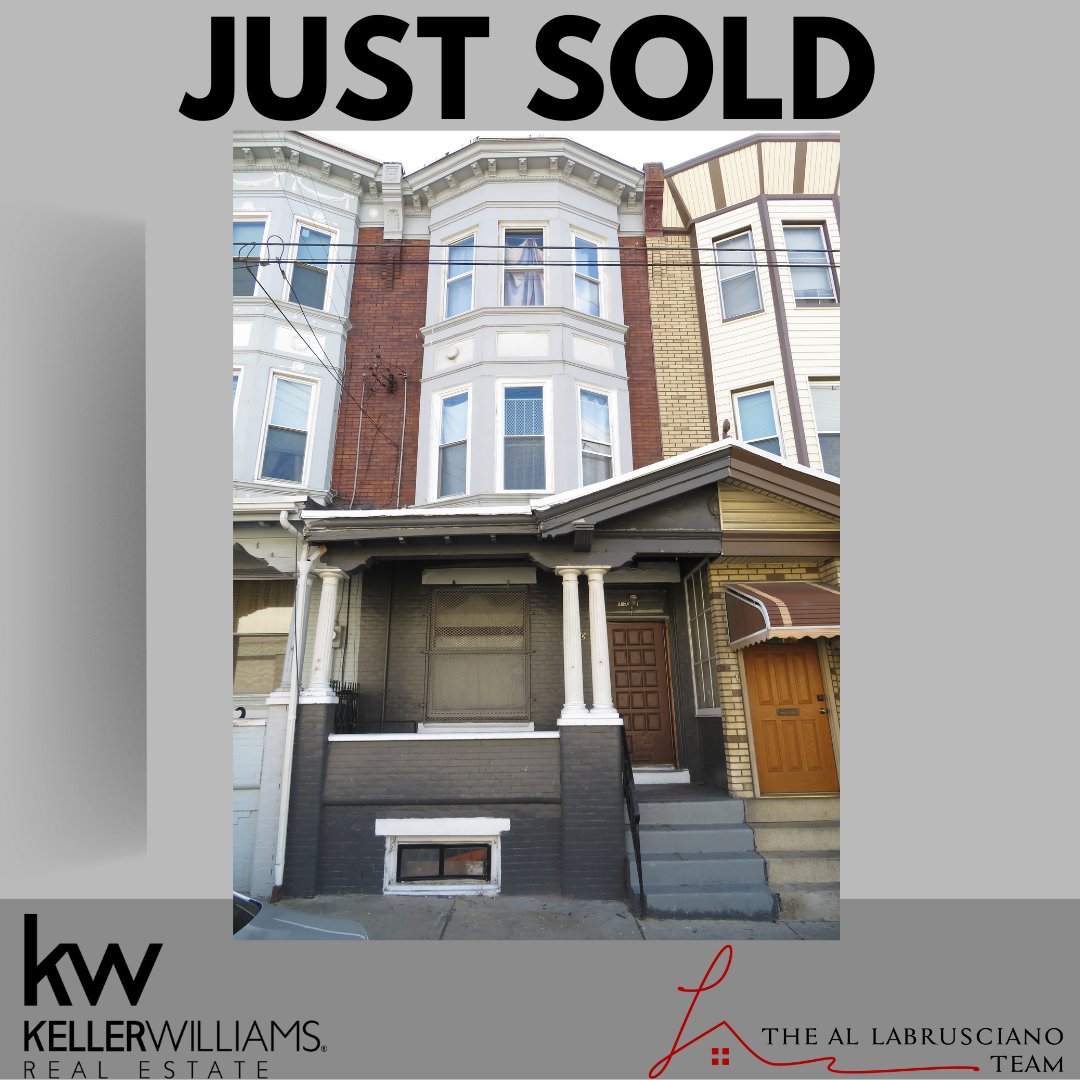 JUST SOLD

kw
KELLERWILLIAMS.
REAL ESTATE

THE AL LABRUSCIANO TEAM